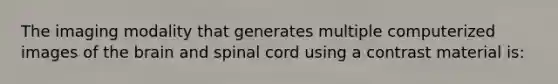 The imaging modality that generates multiple computerized images of the brain and spinal cord using a contrast material is: